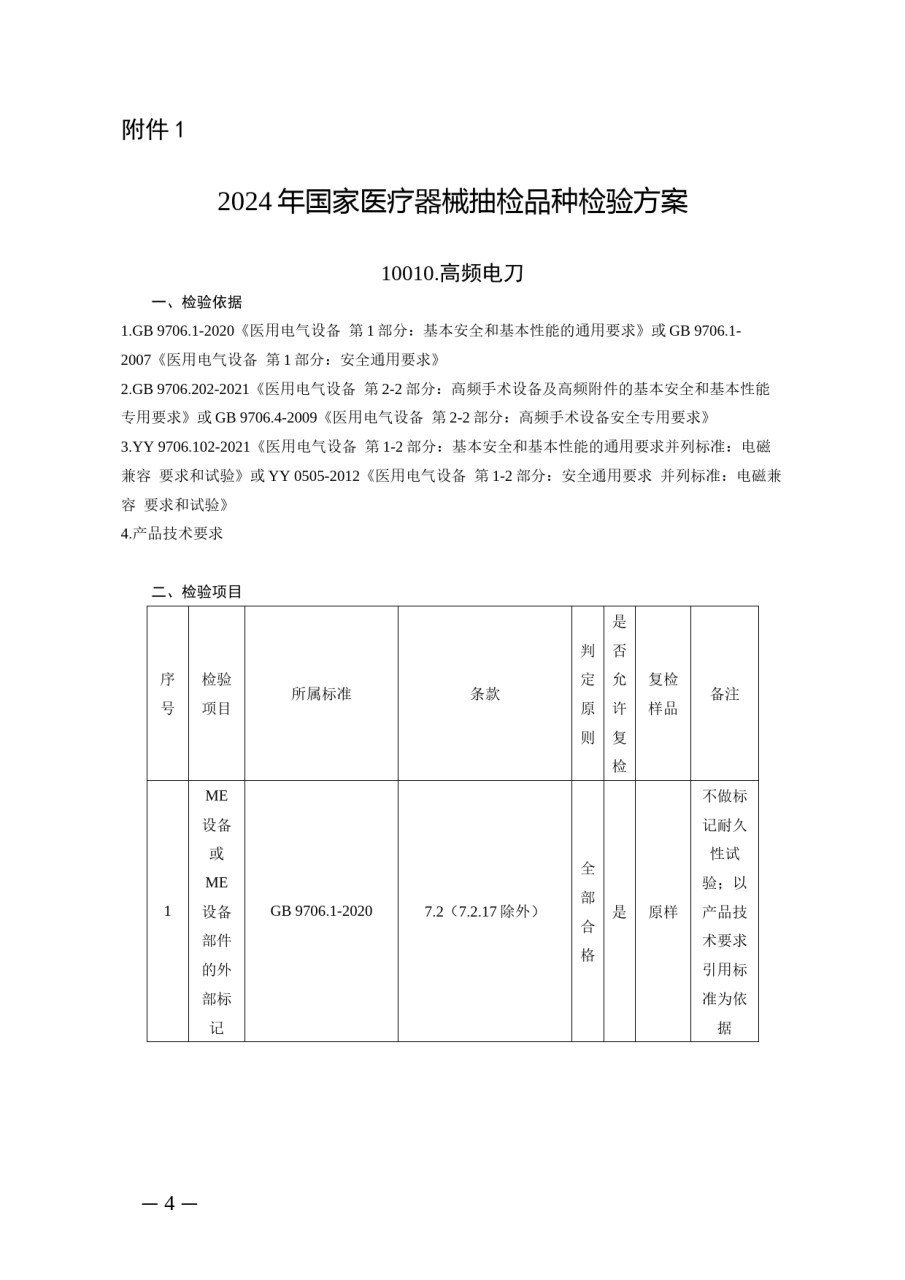 附件 1

2024 年国家医疗器械抽检品种检验方案

10010.高频电刀

一、检验依据

1.GB 9706.1-2020《医用电气设备 第 1 部分：基本安全和基本性能的通用要求》或 GB 9706.1-2007《医用电气设备 第 1 部分：安全通用要求》

2.GB 9706.202-2021《医用电气设备 第 2-2 部分：高频手术设备及高频附件的基本安全和基本性能专用要求》或 GB 9706.4-2009《医用电气设备 第 2-2 部分：高频手术设备安全专用要求》

3.YY 9706.102-2021《医用电气设备 第 1-2 部分：基本安全和基本性能的通用要求并列标准：电磁兼容 要求和试验》或 YY 0505-2012《医用电气设备 第 1-2 部分：安全通用要求 并列标准：电磁兼容 要求和试验》

4.产品技术要求

二、检验项目

| 序号 | 检验项目 | 所属标准 | 条款 | 判定原则 | 是否允许复检 | 复检样品 | 备注 |
|---|---|---|---|---|---|---|---|
| 1 | ME 设备或 ME 设备部件的外部标记 | GB 9706.1-2020 | 7.2（7.2.17 除外） | 全部合格 | 是 | 原样 | 不做标记耐久性试验；以产品技术要求引用标准为依据 |

— 4 —